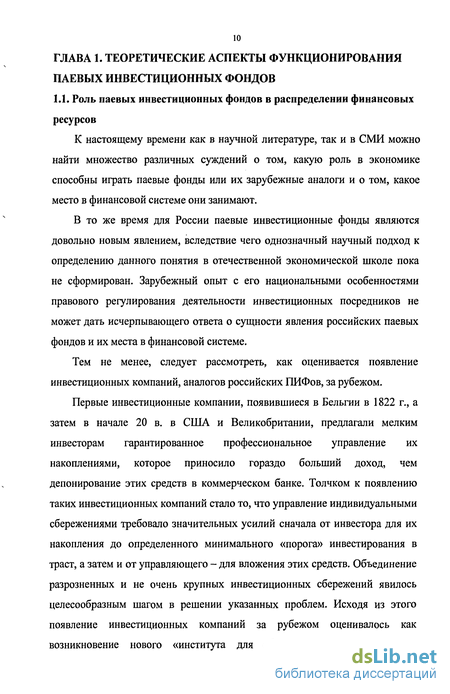 10

ГЛАВА 1. ТЕОРЕТИЧЕСКИЕ АСПЕКТЫ ФУНКЦИОНИРОВАНИЯ ПАЕВЫХ ИНВЕСТИЦИОННЫХ ФОНДОВ

1.1. Роль паевых инвестиционных фондов в распределении финансовых ресурсов

К настоящему времени как в научной литературе, так и в СМИ можно найти множество различных суждений о том, какую роль в экономике способны играть паевые фонды или их зарубежные аналоги и о том, какое место в финансовой системе они занимают.

В то же время для России паевые инвестиционные фонды являются довольно новым явлением, вследствие чего однозначный научный подход к определению данного понятия в отечественной экономической школе пока не сформирован. Зарубежный опыт с его национальными особенностями правового регулирования деятельности инвестиционных посредников не может дать исчерпывающего ответа о сущности явления российских паевых фондов и их места в финансовой системе.

Тем не менее, следует рассмотреть, как оценивается появление инвестиционных компаний, аналогов российских ПИФов, за рубежом.

Первые инвестиционные компании, появившиеся в Бельгии в 1822 г., а затем в начале 20 в. в США и Великобритании, предлагали мелким инвесторам гарантированное профессиональное управление их накоплениями, которое приносило гораздо больший доход, чем депонирование этих средств в коммерческом банке. Толчком к появлению таких инвестиционных компаний стало то, что управление индивидуальными сбережениями требовало значительных усилий сначала от инвестора для их накопления до определенного минимального «порога» инвестирования в траст, а затем и от управляющего – для вложения этих средств. Объединение разрозненных и не очень крупных инвестиционных сбережений явилось целесообразным шагом в решении указанных проблем. Исходя из этого появление инвестиционных компаний за рубежом оценивалось как возникновение нового «института для

dsLib.net
библиотека диссертаций